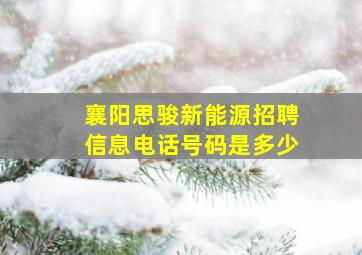 襄阳思骏新能源招聘信息电话号码是多少